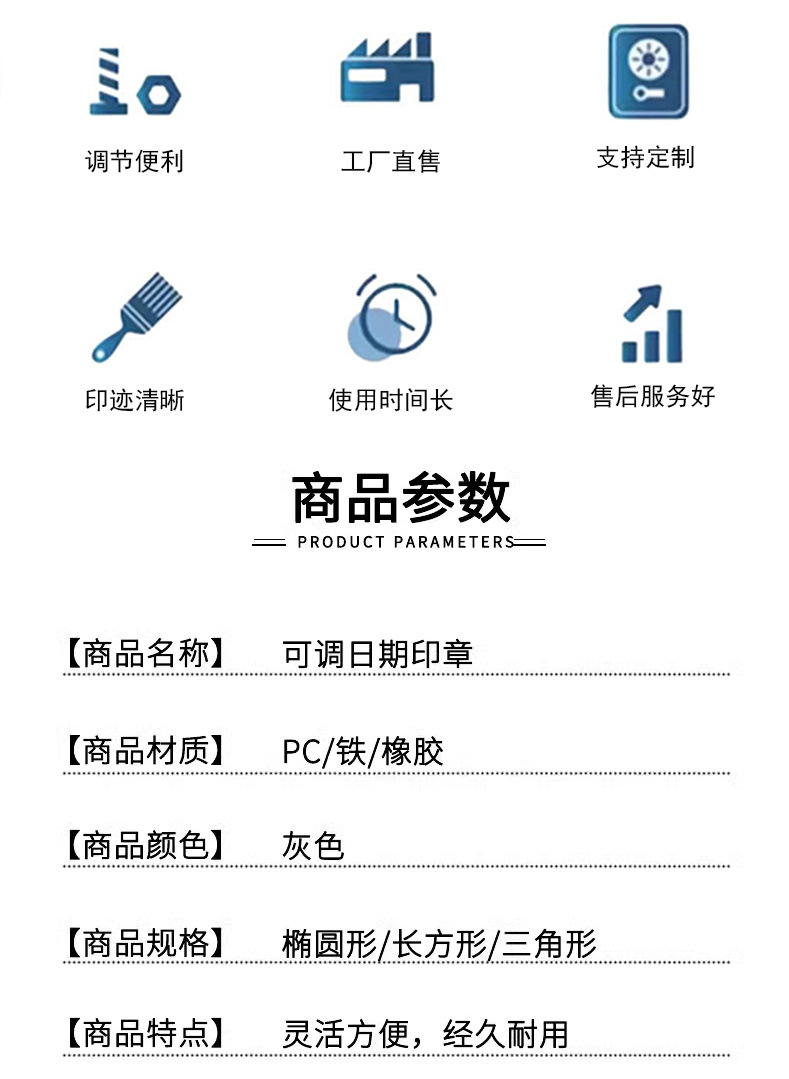 调节便利

工厂直售

支持定制

印迹清晰

使用时间长

售后服务好

商品参数

PRODUCT PARAMETERS

【商品名称】 可调日期印章

【商品材质】 PC/铁/橡胶

【商品颜色】 灰色

【商品规格】 椭圆形/长方形/三角形

【商品特点】 灵活方便，经久耐用